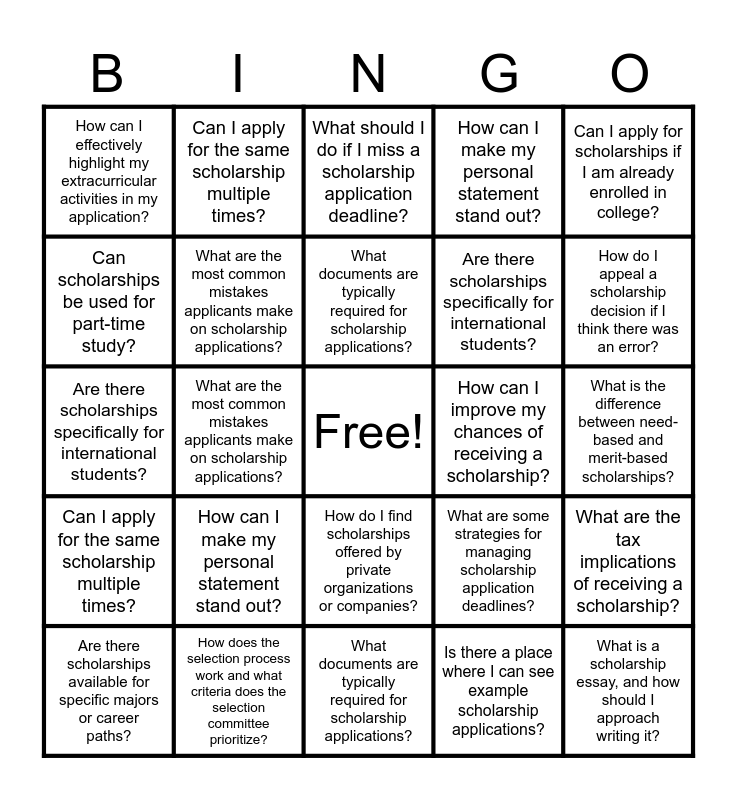 | B | I | N | G | O |
|---|---|---|---|---|
| How can I effectively highlight my extracurricular activities in my application? | Can I apply for the same scholarship multiple times? | What should I do if I miss a scholarship application deadline? | How can I make my personal statement stand out? | Can I apply for scholarships if I am already enrolled in college? |
| Can scholarships be used for part-time study? | What are the most common mistakes applicants make on scholarship applications? | What documents are typically required for scholarship applications? | Are there scholarships specifically for international students? | How do I appeal a scholarship decision if I think there was an error? |
| Are there scholarships specifically for international students? | What are the most common mistakes applicants make on scholarship applications? | Free! | How can I improve my chances of receiving a scholarship? | What is the difference between need-based and merit-based scholarships? |
| Can I apply for the same scholarship multiple times? | How can I make my personal statement stand out? | How do I find scholarships offered by private organizations or companies? | What are some strategies for managing scholarship application deadlines? | What are the tax implications of receiving a scholarship? |
| Are there scholarships available for specific majors or career paths? | How does the selection process work and what criteria does the selection committee prioritize? | What documents are typically required for scholarship applications? | Is there a place where I can see example scholarship applications? | What is a scholarship essay, and how should I approach writing it? |